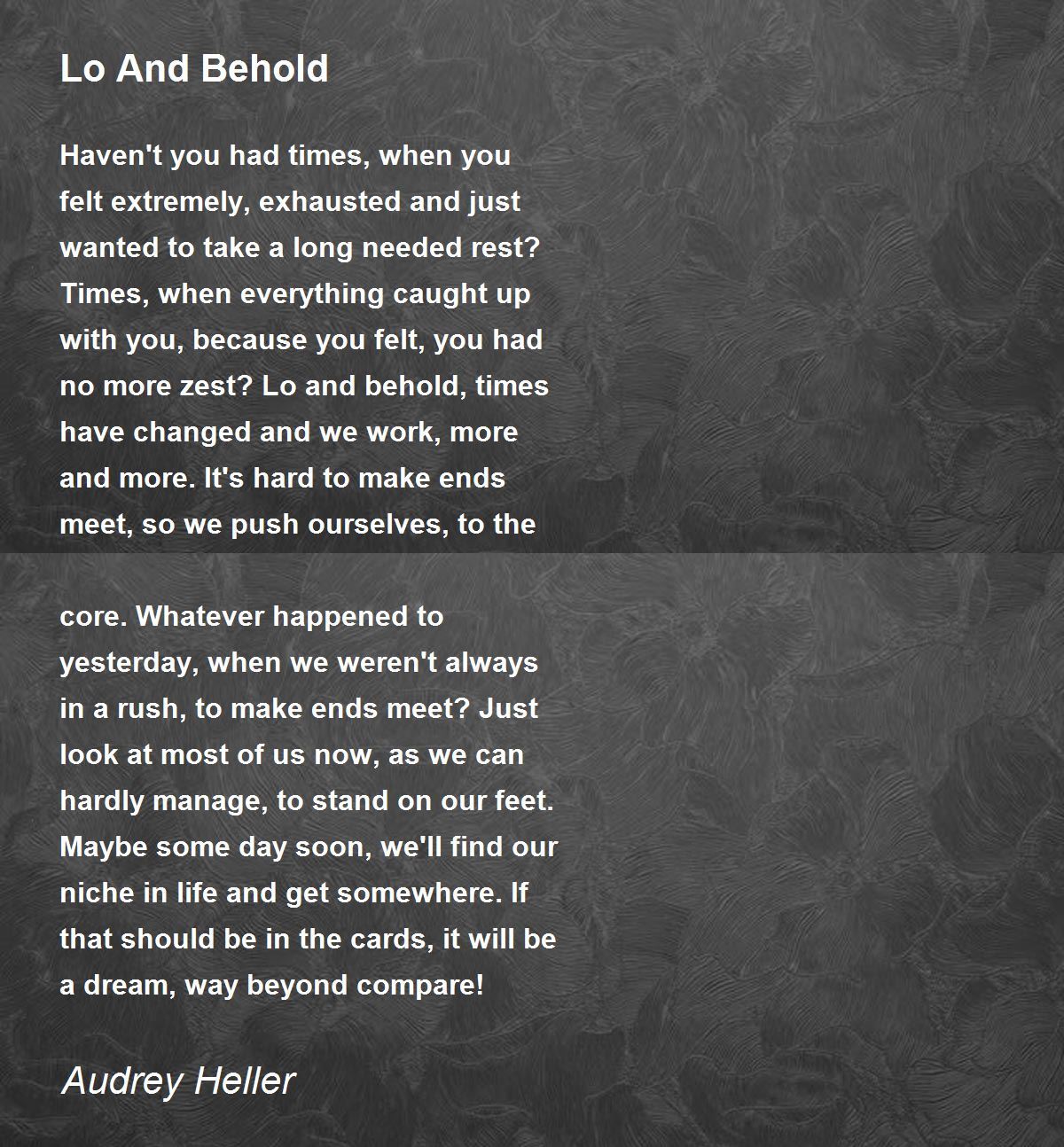 Lo And Behold

Haven't you had times, when you felt extremely, exhausted and just wanted to take a long needed rest? Times, when everything caught up with you, because you felt, you had no more zest? Lo and behold, times have changed and we work, more and more. It's hard to make ends meet, so we push ourselves, to the

core. Whatever happened to yesterday, when we weren't always in a rush, to make ends meet? Just look at most of us now, as we can hardly manage, to stand on our feet. Maybe some day soon, we'll find our niche in life and get somewhere. If that should be in the cards, it will be a dream, way beyond compare!

Audrey Heller